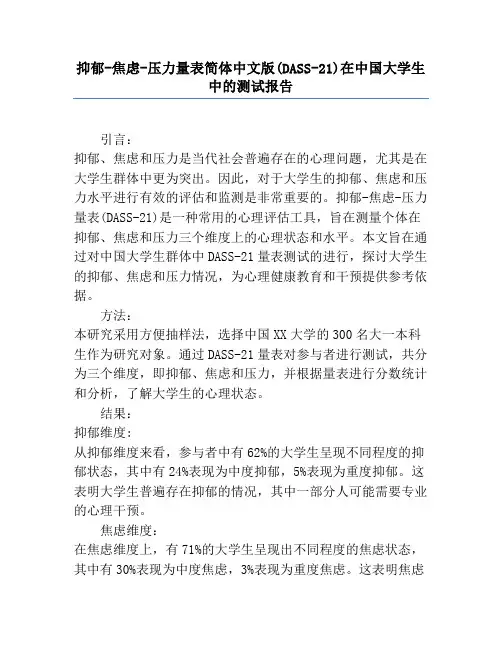 抑郁-焦虑-压力量表简体中文版(DASS-21)在中国大学生中的测试报告

引言：

抑郁、焦虑和压力是当代社会普遍存在的心理问题，尤其是在大学生群体中更为突出。因此，对于大学生的抑郁、焦虑和压力水平进行有效的评估和监测是非常重要的。抑郁-焦虑-压力量表(DASS-21)是一种常用的心理评估工具，旨在测量个体在抑郁、焦虑和压力三个维度上的心理状态和水平。本文旨在通过对中国大学生群体中DASS-21量表测试的进行，探讨大学生的抑郁、焦虑和压力情况，为心理健康教育和干预提供参考依据。

方法：

本研究采用方便抽样法，选择中国XX大学的300名大一本科生作为研究对象。通过DASS-21量表对参与者进行测试，共分为三个维度，即抑郁、焦虑和压力，并根据量表进行分数统计和分析，了解大学生的心理状态。

结果：

抑郁维度：

从抑郁维度来看，参与者中有62%的大学生呈现不同程度的抑郁状态，其中有24%表现为中度抑郁，5%表现为重度抑郁。这表明大学生普遍存在抑郁的情况，其中一部分人可能需要专业的心理干预。

焦虑维度：

在焦虑维度上，有71%的大学生呈现出不同程度的焦虑状态，其中有30%表现为中度焦虑，3%表现为重度焦虑。这表明焦虑